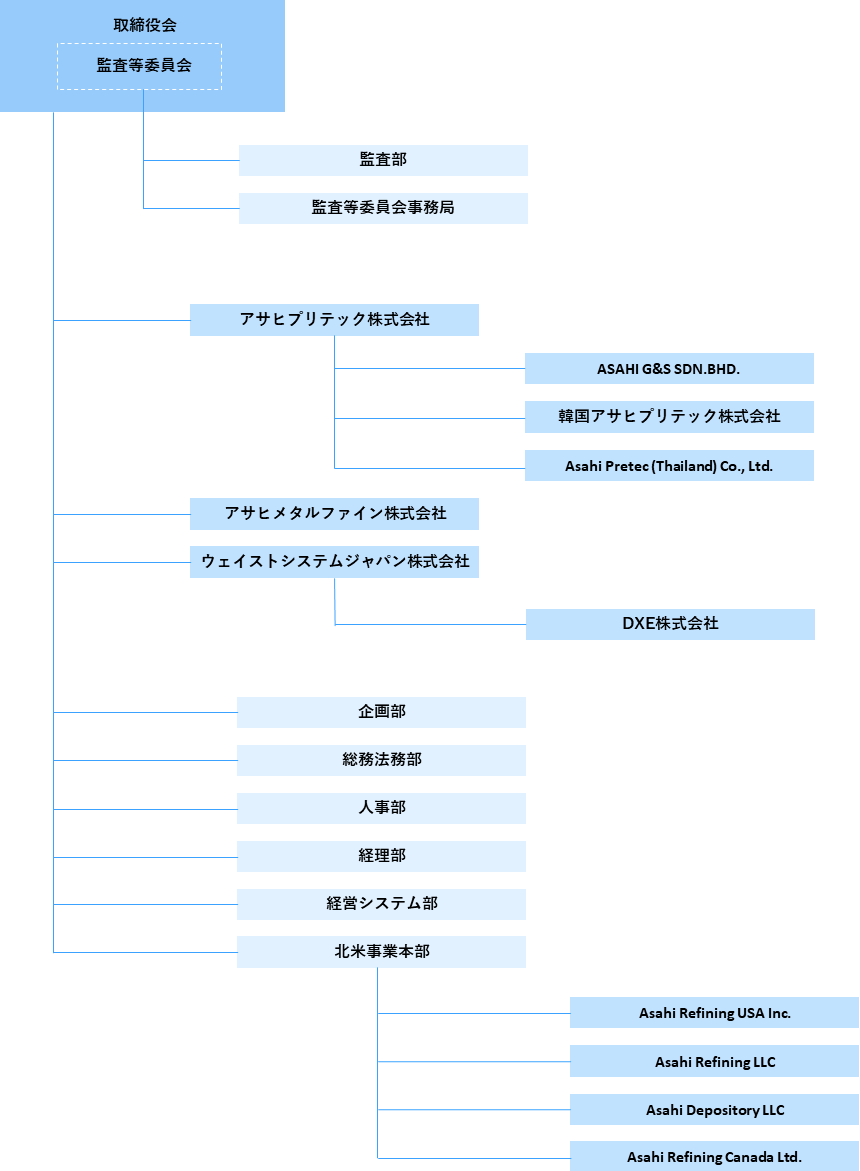 取締役会

監査等委員会

監査部

監査等委員会事務局

アサヒプリテック株式会社

ASAHI G&S SDN.BHD.

韓国アサヒプリテック株式会社

Asahi Pretec (Thailand) Co., Ltd.

アサヒメタルファイン株式会社

ウェイストシステムジャパン株式会社

DXE株式会社

企画部

総務法務部

人事部

経理部

経営システム部

北米事業本部

Asahi Refining USA Inc.

Asahi Refining LLC

Asahi Depository LLC

Asahi Refining Canada Ltd.